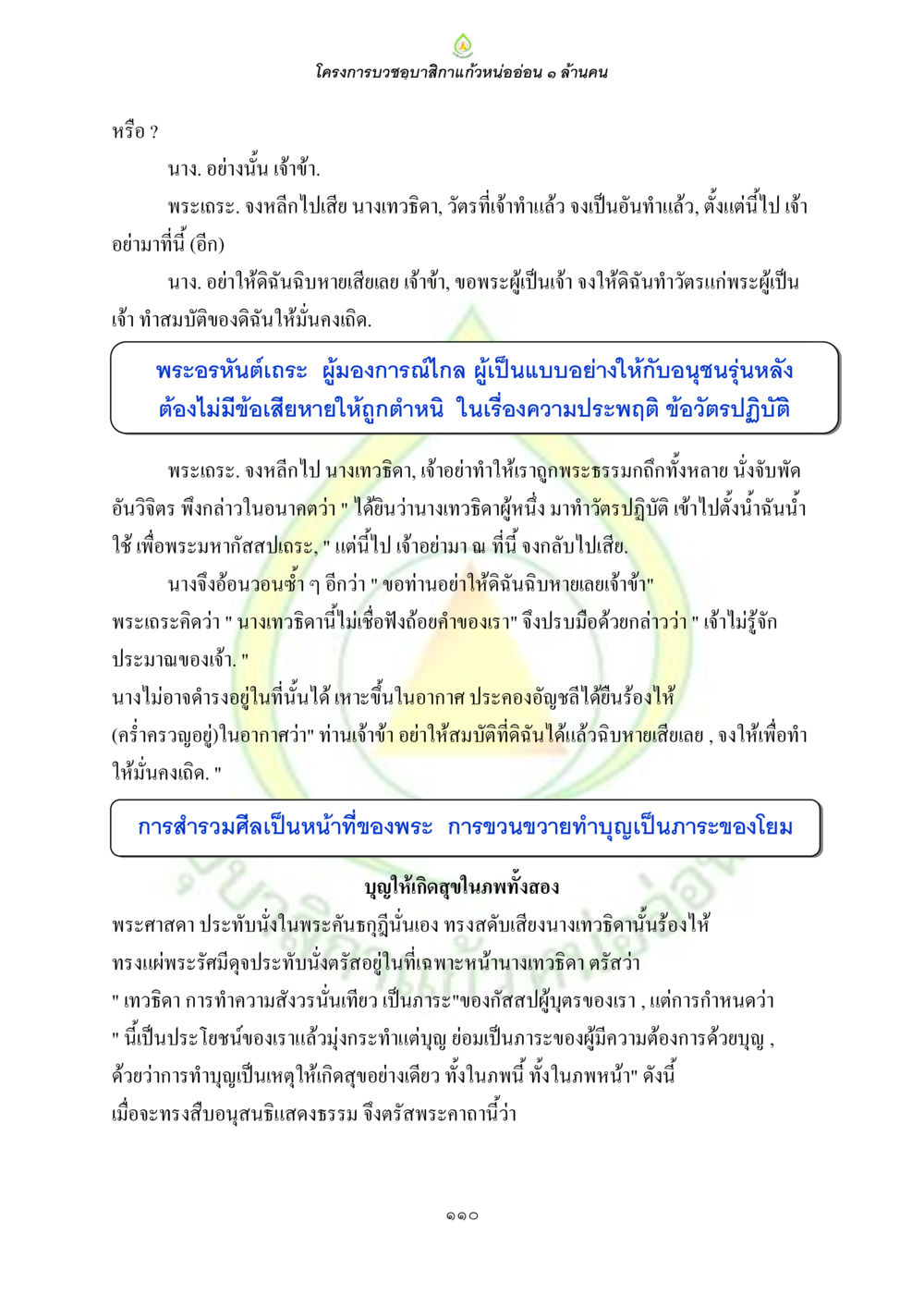 โครงการบวชอุบาสิกาแก้วหน่ออ่อน ๑ ล้านคน

หรือ ?

นาง. อย่างนั้น เจ้าข้า.

พระเถระ. จงหลีกไปเสีย นางเทวธิดา, วัตรที่เจ้าทำแล้ว จงเป็นอันทำแล้ว, ตั้งแต่นี้ไป เจ้าอย่ามาที่นี้ (อีก)

นาง. อย่าให้ดิฉันฉิบหายเสียเลย เจ้าข้า, ขอพระผู้เป็นเจ้า จงให้ดิฉันทำวัตรแก่พระผู้เป็นเจ้า ทำสมบัติของดิฉันให้มั่นคงเถิด.

พระอรหันต์เถระ ผู้มองการณ์ไกล ผู้เป็นแบบอย่างให้กับอนุชนรุ่นหลัง ต้องไม่มีข้อเสียหายให้ถูกตำหนิ ในเรื่องความประพฤติ ข้อวัตรปฏิบัติ

พระเถระ. จงหลีกไป นางเทวธิดา, เจ้าอย่าทำให้เราถูกพระธรรมกถึกทั้งหลาย นั่งจับพัดอันวิจิตร พึงกล่าวในอนาคตว่า " ได้ยินว่านางเทวธิดาผู้หนึ่ง มาทำวัตรปฏิบัติ เข้าไปตั้งน้ำฉันน้ำใช้ เพื่อพระมหากัสสปเถระ, " แต่นี้ไป เจ้าอย่ามา ณ ที่นี้ จงกลับไปเสีย.

นางจึงอ้อนวอนซ้ำ ๆ อีกว่า " ขอท่านอย่าให้ดิฉันฉิบหายเลยเจ้าข้า" พระเถระคิดว่า " นางเทวธิดานี้ไม่เชื่อฟังถ้อยคำของเรา" จึงปรบมือด้วยกล่าวว่า " เจ้าไม่รู้จักประมาณของเจ้า. "
นางไม่อาจดำรงอยู่ในที่นั้นได้ เหาะขึ้นในอากาศ ประคองอัญชลีได้ยืนร้องไห้ (คร่ำครวญอยู่)ในอากาศว่า" ท่านเจ้าข้า อย่าให้สมบัติที่ดิฉันได้แล้วฉิบหายเสียเลย , จงให้เพื่อทำให้มั่นคงเถิด. "

การสำรวมศีลเป็นหน้าที่ของพระ การขวนขวายทำบุญเป็นภาระของโยม

บุญให้เกิดสุขในภพทั้งสอง

พระศาสดา ประทับนั่งในพระคันธกุฎีนั่นเอง ทรงสดับเสียงนางเทวธิดานั้นร้องไห้ ทรงแผ่พระรัศมีดุจประทับนั่งตรัสอยู่ในที่เฉพาะหน้านางเทวธิดา ตรัสว่า " เทวธิดา การทำความสังวรนั่นเทียว เป็นภาระ"ของกัสสปผู้บุตรของเรา , แต่การกำหนดว่า " นี้เป็นประโยชน์ของเราแล้วมุ่งกระทำแต่บุญ ย่อมเป็นภาระของผู้มีความต้องการด้วยบุญ , ด้วยว่าการทำบุญเป็นเหตุให้เกิดสุขอย่างเดียว ทั้งในภพนี้ ทั้งในภพหน้า" ดังนี้ เมื่อจะทรงสืบอนุสนธิแสดงธรรม จึงตรัสพระคาถานี้ว่า

๑๑๐